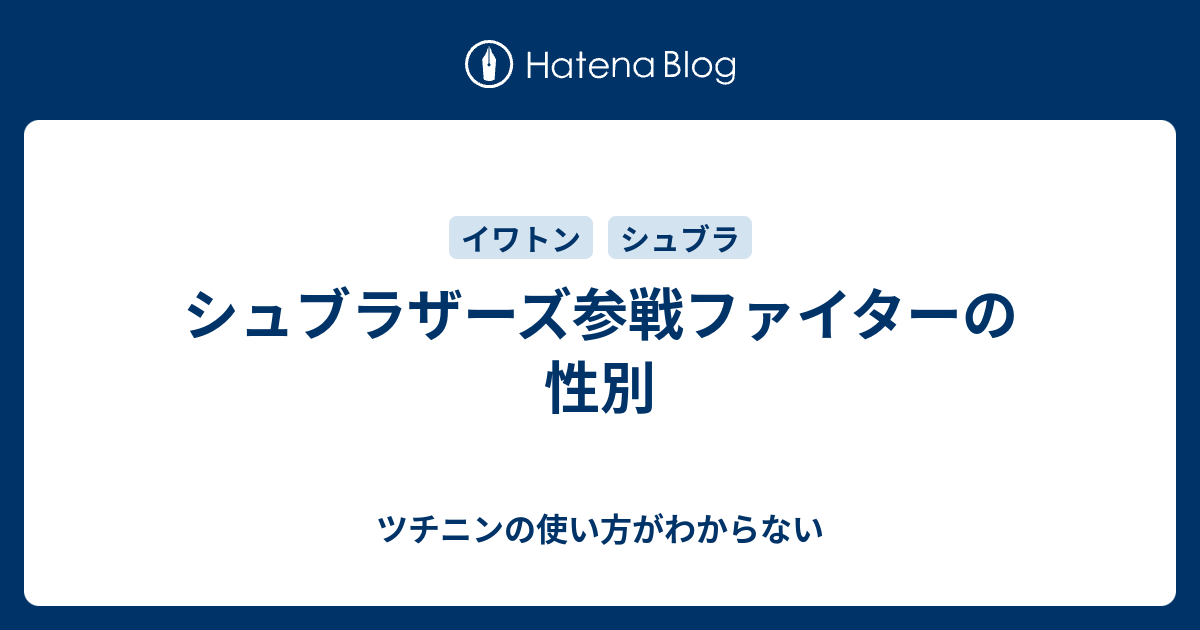 Hatena Blog

イワトン シュブラ

シュブラザーズ参戦ファイターの性別

ツチニンの使い方がわからない